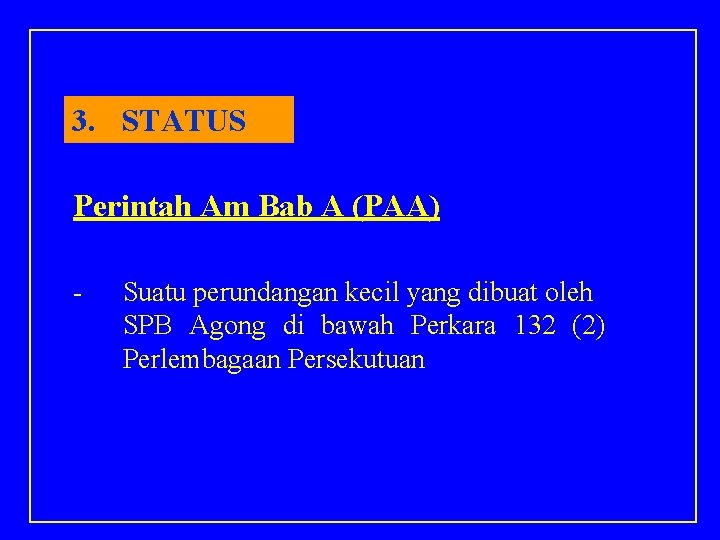 3. STATUS

Perintah Am Bab A (PAA)

- Suatu perundangan kecil yang dibuat oleh SPB Agong di bawah Perkara 132 (2) Perlembagaan Persekutuan